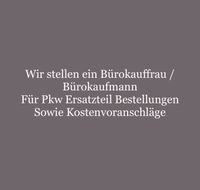 Wir stellen ein Bürokauffrau / Bürokaufmann
Für Pkw Ersatzteil Bestellungen
Sowie Kostenvoranschläge